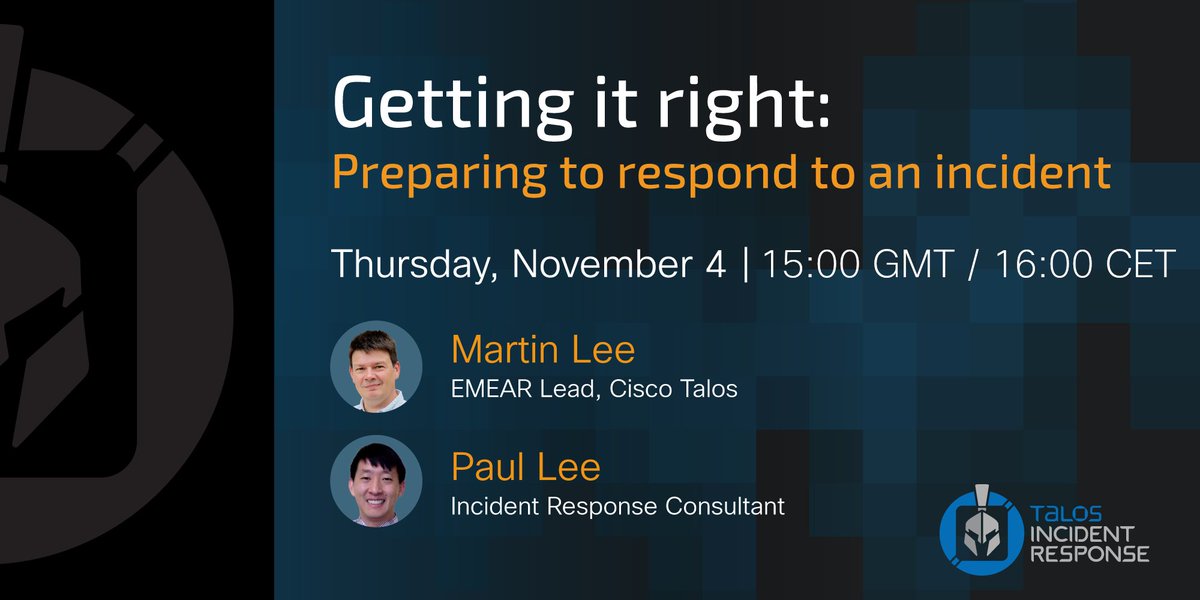 Getting it right:
Preparing to respond to an incident

Thursday, November 4 | 15:00 GMT / 16:00 CET

Martin Lee
EMEAR Lead, Cisco Talos

Paul Lee
Incident Response Consultant

TALOS
INCIDENT
RESPONSE